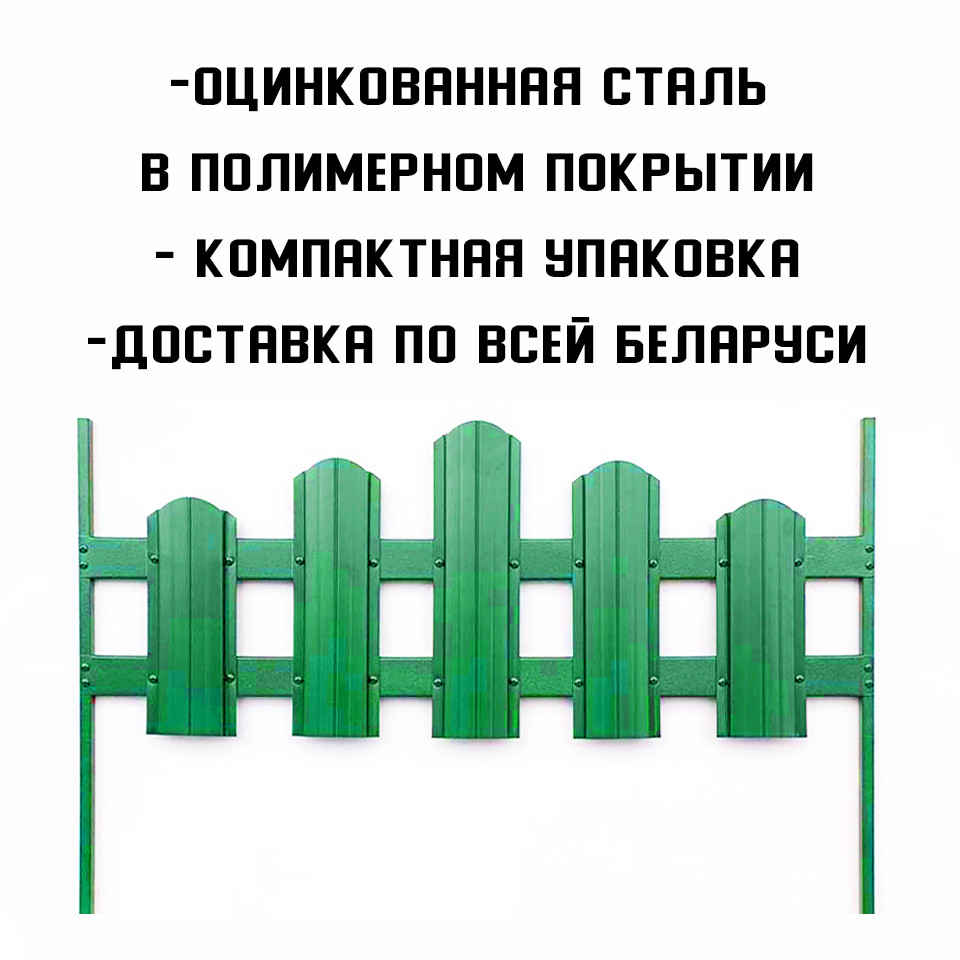 -ОЦИНКОВАННАЯ СТАЛЬ
В ПОЛИМЕРНОМ ПОКРЫТИИ
- КОМПАКТНАЯ УПАКОВКА
-ДОСТАВКА ПО ВСЕЙ БЕЛАРУСИ